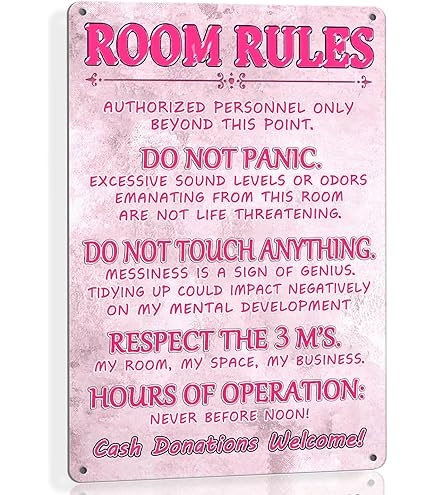 ROOM RULES

AUTHORIZED PERSONNEL ONLY BEYOND THIS POINT.

DO NOT PANIC.

EXCESSIVE SOUND LEVELS OR ODORS EMANATING FROM THIS ROOM ARE NOT LIFE THREATENING.

DO NOT TOUCH ANYTHING.

MESSINESS IS A SIGN OF GENIUS. TIDYING UP COULD IMPACT NEGATIVELY ON MY MENTAL DEVELOPMENT

RESPECT THE 3 M'S.

MY ROOM, MY SPACE, MY BUSINESS.

HOURS OF OPERATION:

NEVER BEFORE NOON!

Cash Donations Welcome!